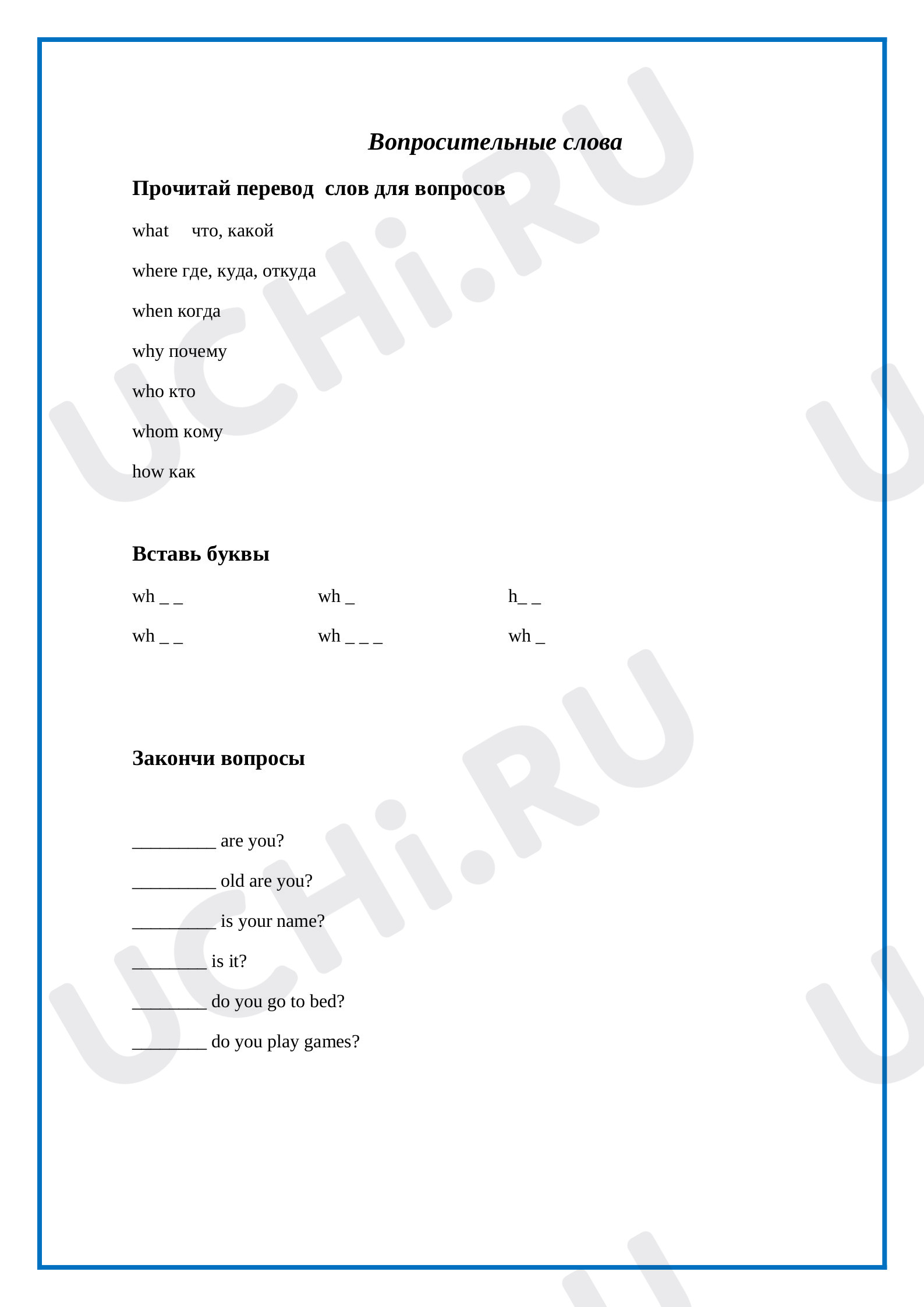 Вопросительные слова

Прочитай перевод слов для вопросов

what что, какой

where где, куда, откуда

when когда

why почему

who кто

whom кому

how как

Вставь буквы

wh _ _ wh _ h_ _

wh _ _ wh _ _ _ wh _

Закончи вопросы

____ are you?

____ old are you?

____ is your name?

____ is it?

____ do you go to bed?

____ do you play games?

UCHi.RU